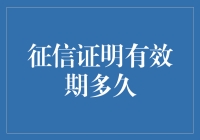 征信证明有效期多久